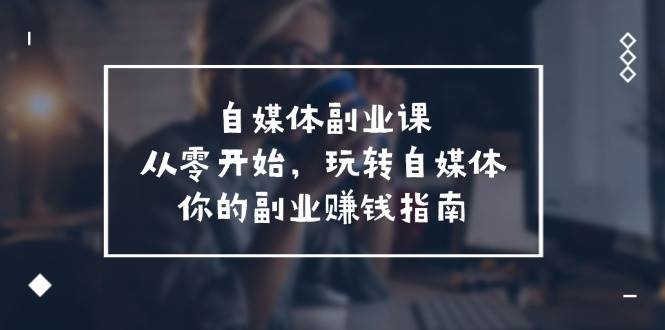 自媒体副业课
从零开始，玩转自媒体
你的副业赚钱指南